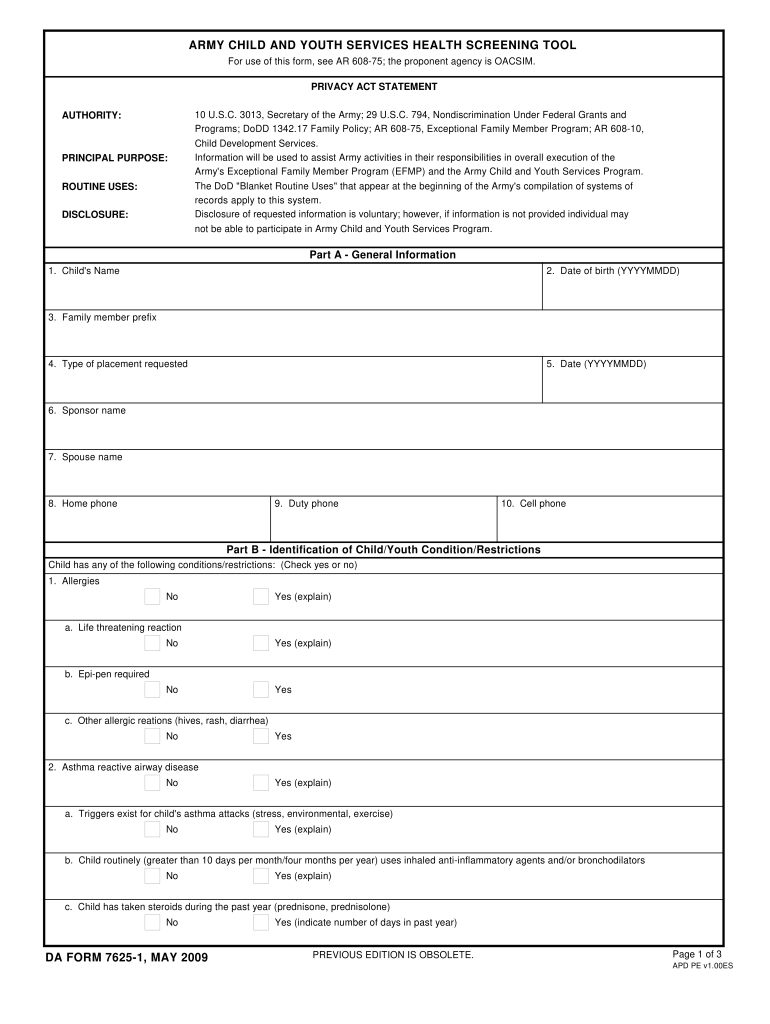 ARMY CHILD AND YOUTH SERVICES HEALTH SCREENING TOOL
For use of this form, see AR 608-75; the proponent agency is OACSIM.

PRIVACY ACT STATEMENT

AUTHORITY: 10 U.S.C. 3013, Secretary of the Army; 29 U.S.C. 794, Nondiscrimination Under Federal Grants and Programs; DoDD 1342.17 Family Policy; AR 608-75, Exceptional Family Member Program; AR 608-10, Child Development Services.

PRINCIPAL PURPOSE: Information will be used to assist Army activities in their responsibilities in overall execution of the Army's Exceptional Family Member Program (EFMP) and the Army Child and Youth Services Program.

ROUTINE USES: The DoD "Blanket Routine Uses" that appear at the beginning of the Army's compilation of systems of records apply to this system.

DISCLOSURE: Disclosure of requested information is voluntary; however, if information is not provided individual may not be able to participate in Army Child and Youth Services Program.

Part A - General Information

1. Child's Name
2. Date of birth (YYYYMMDD)
3. Family member prefix
4. Type of placement requested
5. Date (YYYYMMDD)
6. Sponsor name
7. Spouse name
8. Home phone
9. Duty phone
10. Cell phone

Part B - Identification of Child/Youth Condition/Restrictions

Child has any of the following conditions/restrictions: (Check yes or no)

1. Allergies
No Yes (explain)

a. Life threatening reaction
No Yes (explain)

b. Epi-pen required
No Yes

c. Other allergic reations (hives, rash, diarrhea)
No Yes

2. Asthma reactive airway disease
No Yes (explain)

a. Triggers exist for child's asthma attacks (stress, environmental, exercise)
No Yes (explain)

b. Child routinely (greater than 10 days per month/four months per year) uses inhaled anti-inflammatory agents and/or bronchodilators
No Yes (explain)

c. Child has taken steroids during the past year (prednisone, prednisolone)
No Yes (indicate number of days in past year)

DA FORM 7625-1, MAY 2009
PREVIOUS EDITION IS OBSOLETE.
Page 1 of 3
APD PE v1.00ES